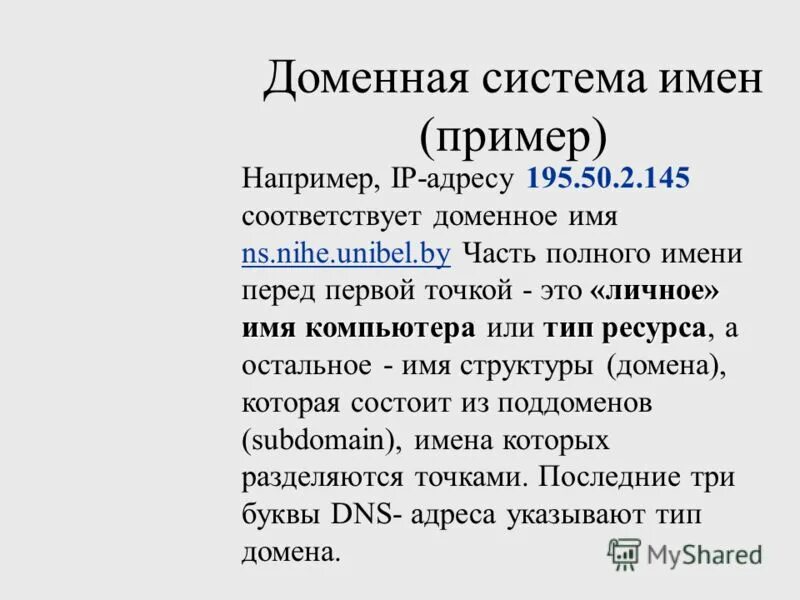 Доменная система имен (пример)

Например, IP-адресу 195.50.2.145 соответствует доменное имя ns.nihe.unibel.by Часть полного имени перед первой точкой - это «личное» имя компьютера или тип ресурса, а остальное - имя структуры (домена), которая состоит из поддоменов (subdomain), имена которых разделяются точками. Последние три буквы DNS- адреса указывают тип домена.

MyShared